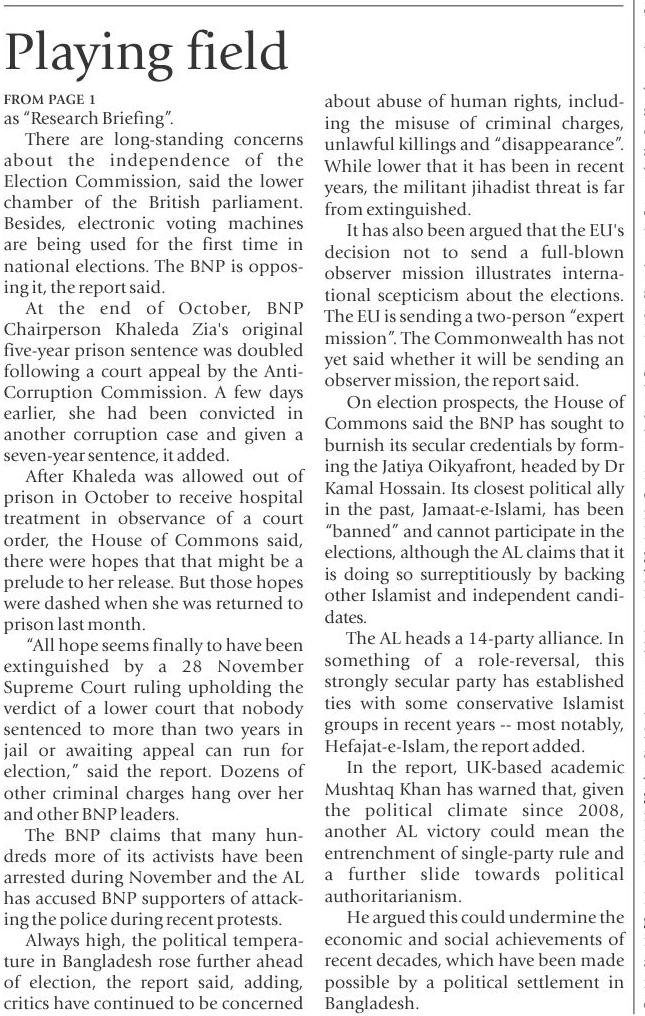 Playing field

FROM PAGE 1

as "Research Briefing".

There are long-standing concerns about the independence of the Election Commission, said the lower chamber of the British parliament. Besides, electronic voting machines are being used for the first time in national elections. The BNP is opposing it, the report said.

At the end of October, BNP Chairperson Khaleda Zia's original five-year prison sentence was doubled following a court appeal by the Anti-Corruption Commission. A few days earlier, she had been convicted in another corruption case and given a seven-year sentence, it added.

After Khaleda was allowed out of prison in October to receive hospital treatment in observance of a court order, the House of Commons said, there were hopes that that might be a prelude to her release. But those hopes were dashed when she was returned to prison last month.

"All hope seems finally to have been extinguished by a 28 November Supreme Court ruling upholding the verdict of a lower court that nobody sentenced to more than two years in jail or awaiting appeal can run for election," said the report. Dozens of other criminal charges hang over her and other BNP leaders.

The BNP claims that many hundreds more of its activists have been arrested during November and the AL has accused BNP supporters of attacking the police during recent protests.

Always high, the political temperature in Bangladesh rose further ahead of election, the report said, adding, critics have continued to be concerned about abuse of human rights, including the misuse of criminal charges, unlawful killings and "disappearance". While lower that it has been in recent years, the militant jihadist threat is far from extinguished.

It has also been argued that the EU's decision not to send a full-blown observer mission illustrates international scepticism about the elections. The EU is sending a two-person "expert mission". The Commonwealth has not yet said whether it will be sending an observer mission, the report said.

On election prospects, the House of Commons said the BNP has sought to burnish its secular credentials by forming the Jatiya Oikyafront, headed by Dr Kamal Hossain. Its closest political ally in the past, Jamaat-e-Islami, has been "banned" and cannot participate in the elections, although the AL claims that it is doing so surreptitiously by backing other Islamist and independent candidates.

The AL heads a 14-party alliance. In something of a role-reversal, this strongly secular party has established ties with some conservative Islamist groups in recent years -- most notably, Hefajat-e-Islam, the report added.

In the report, UK-based academic Mushtaq Khan has warned that, given the political climate since 2008, another AL victory could mean the entrenchment of single-party rule and a further slide towards political authoritarianism.

He argued this could undermine the economic and social achievements of recent decades, which have been made possible by a political settlement in Bangladesh.